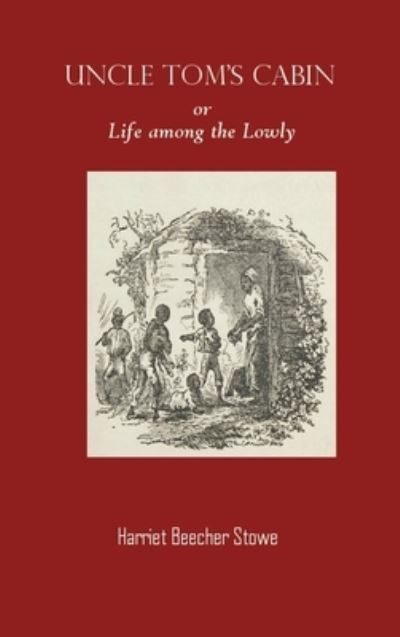 UNCLE TOM'S CABIN

or

Life among the Lowly

Harriet Beecher Stowe